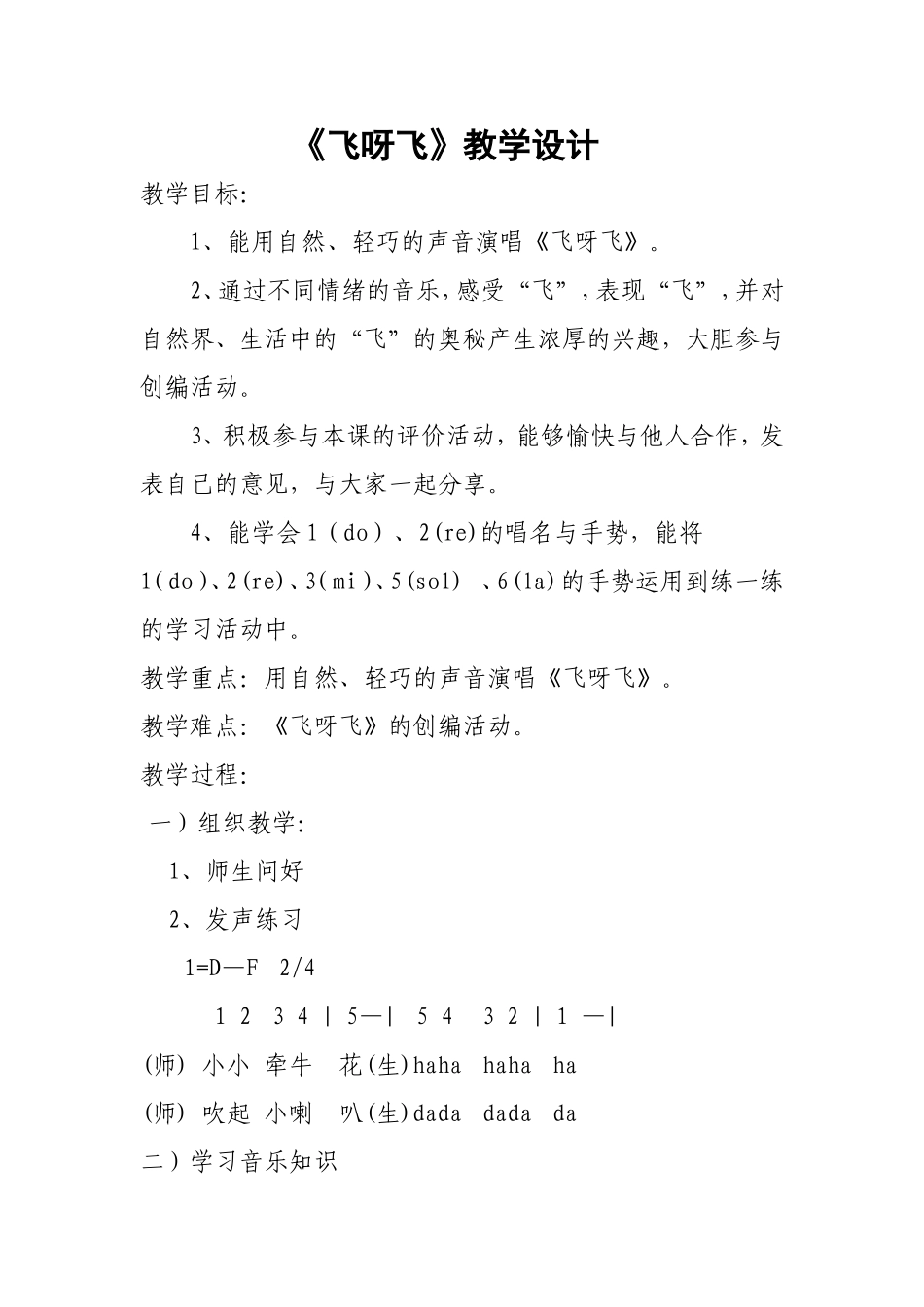 《飞呀飞》教学设计

教学目标:

1、能用自然、轻巧的声音演唱《飞呀飞》。

2、通过不同情绪的音乐,感受“飞”,表现“飞”,并对自然界、生活中的“飞”的奥秘产生浓厚的兴趣,大胆参与创编活动。

3、积极参与本课的评价活动,能够愉快与他人合作,发表自己的意见,与大家一起分享。

4、能学会1(do)、2(re)的唱名与手势,能将1(do)、2(re)、3(mi)、5(sol) 、6(la)的手势运用到练一练的学习活动中。

教学重点:用自然、轻巧的声音演唱《飞呀飞》。

教学难点:《飞呀飞》的创编活动。

教学过程:

一)组织教学:

1、师生问好

2、发声练习

1=D—F 2/4

1 2 3 4 | 5—| 5 4 3 2 | 1 —|

(师) 小小 牵牛 花(生)haha haha ha

(师) 吹起 小喇 叭(生)dada dada da

二)学习音乐知识